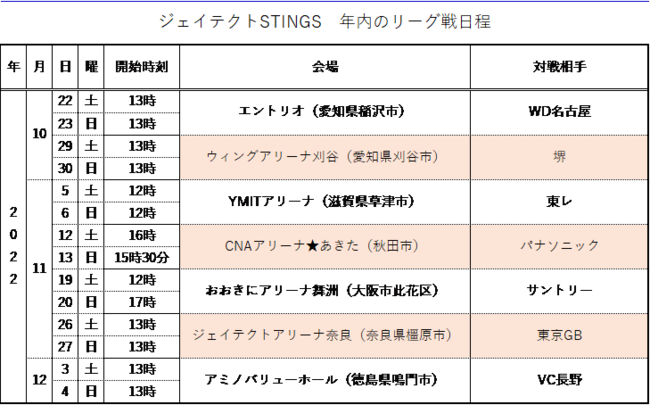 ジェイテクトSTINGS 年内のリーグ戦日程

| 年 | 月 | 日 | 曜 | 開始時刻 | 会場 | 対戦相手 |
|---|---|---|---|---|---|---|
| 2022 | 10 | 22 | 土 | 13時 | エントリオ（愛知県稲沢市） | WD名古屋 |
| | | 23 | 日 | 13時 | | |
| | | 29 | 土 | 13時 | ウィングアリーナ刈谷（愛知県刈谷市） | 堺 |
| | | 30 | 日 | 13時 | | |
| | 11 | 5 | 土 | 12時 | YMITアリーナ（滋賀県草津市） | 東レ |
| | | 6 | 日 | 12時 | | |
| | | 12 | 土 | 16時 | CNAアリーナ★あきた（秋田市） | パナソニック |
| | | 13 | 日 | 15時30分 | | |
| | | 19 | 土 | 12時 | おおきにアリーナ舞洲（大阪市此花区） | サントリー |
| | | 20 | 日 | 17時 | | |
| | | 26 | 土 | 13時 | ジェイテクトアリーナ奈良（奈良県橿原市） | 東京GB |
| | | 27 | 日 | 13時 | | |
| | 12 | 3 | 土 | 13時 | アミノバリューホール（徳島県鳴門市） | VC長野 |
| | | 4 | 日 | 13時 | | |